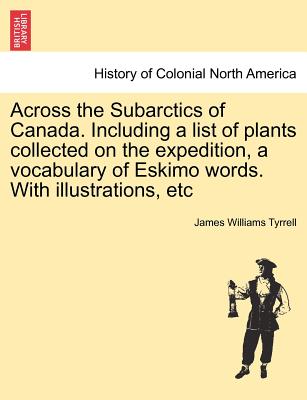 BRITISH LIBRARY

History of Colonial North America

Across the Subarctics of Canada. Including a list of plants collected on the expedition, a vocabulary of Eskimo words. With illustrations, etc

James Williams Tyrrell